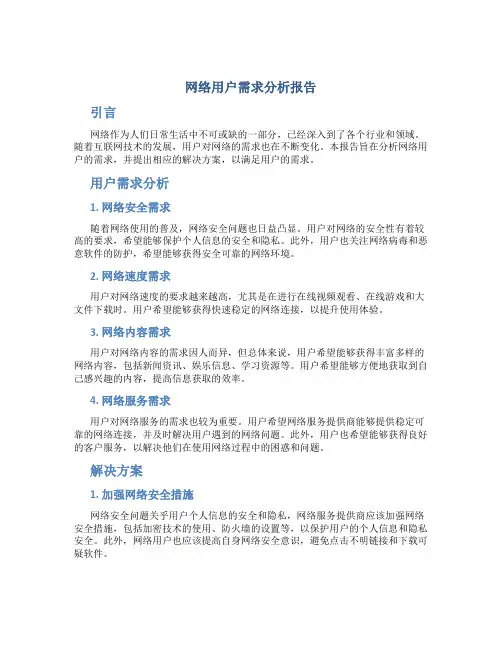 网络用户需求分析报告

引言

网络作为人们日常生活中不可或缺的一部分，已经深入到了各个行业和领域。随着互联网技术的发展，用户对网络的需求也在不断变化。本报告旨在分析网络用户的需求，并提出相应的解决方案，以满足用户的需求。

用户需求分析

1. 网络安全需求

随着网络使用的普及，网络安全问题也日益凸显。用户对网络的安全性有着较高的要求，希望能够保护个人信息的安全和隐私。此外，用户也关注网络病毒和恶意软件的防护，希望能够获得安全可靠的网络环境。

2. 网络速度需求

用户对网络速度的要求越来越高，尤其是在进行在线视频观看、在线游戏和大文件下载时。用户希望能够获得快速稳定的网络连接，以提升使用体验。

3. 网络内容需求

用户对网络内容的需求因人而异，但总体来说，用户希望能够获得丰富多样的网络内容，包括新闻资讯、娱乐信息、学习资源等。用户希望能够方便地获取到自己感兴趣的内容，提高信息获取的效率。

4. 网络服务需求

用户对网络服务的需求也较为重要。用户希望网络服务提供商能够提供稳定可靠的网络连接，并及时解决用户遇到的网络问题。此外，用户也希望能够获得良好的客户服务，以解决他们在使用网络过程中的困惑和问题。

解决方案

1. 加强网络安全措施

网络安全问题关乎用户个人信息的安全和隐私，网络服务提供商应该加强网络安全措施，包括加密技术的使用、防火墙的设置等，以保护用户的个人信息和隐私安全。此外，网络用户也应该提高自身网络安全意识，避免点击不明链接和下载可疑软件。